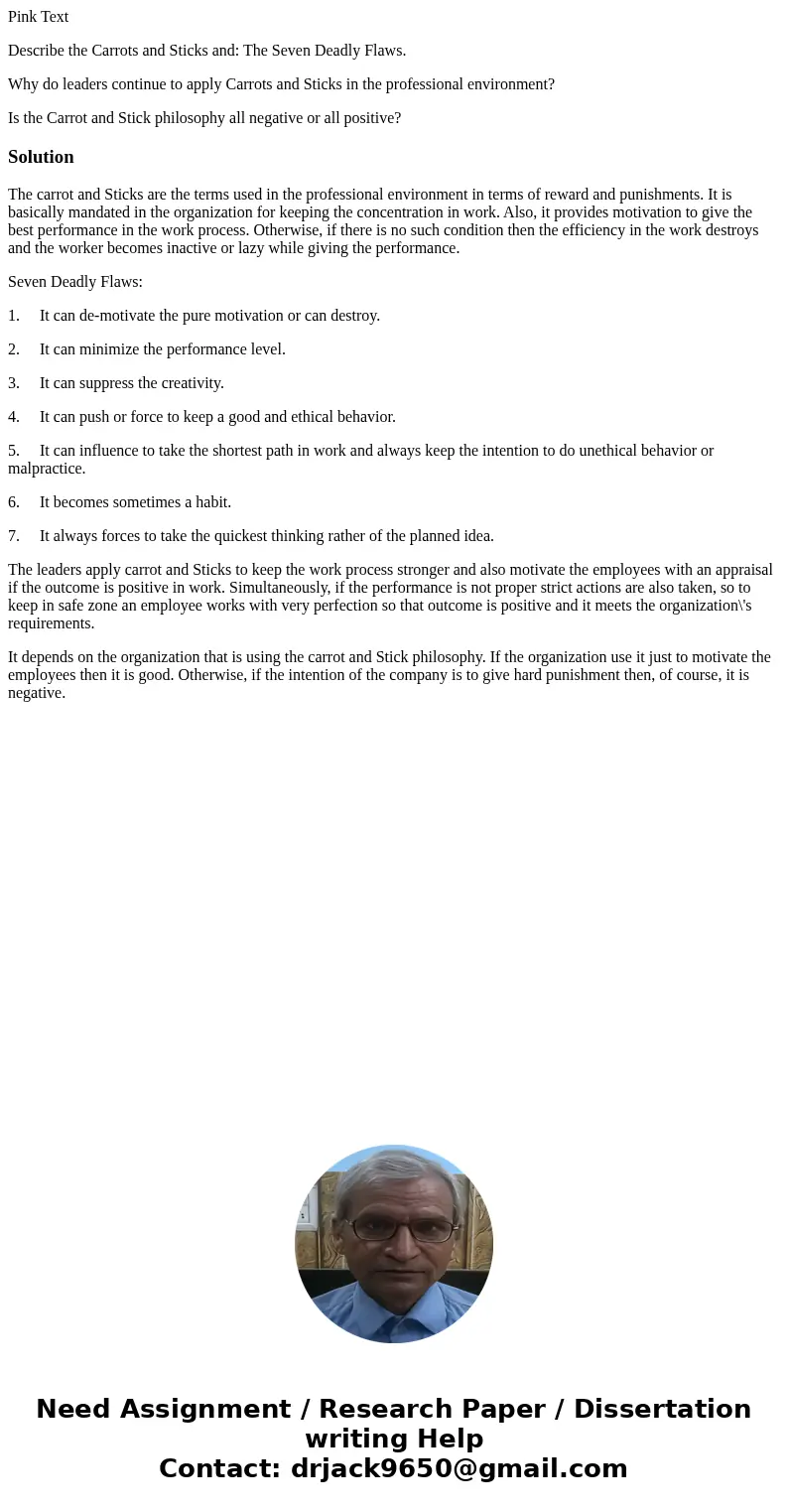 Pink Text

Describe the Carrots and Sticks and: The Seven Deadly Flaws.

Why do leaders continue to apply Carrots and Sticks in the professional environment?

Is the Carrot and Stick philosophy all negative or all positive?

Solution

The carrot and Sticks are the terms used in the professional environment in terms of reward and punishments. It is basically mandated in the organization for keeping the concentration in work. Also, it provides motivation to give the best performance in the work process. Otherwise, if there is no such condition then the efficiency in the work destroys and the worker becomes inactive or lazy while giving the performance.

Seven Deadly Flaws:

1. It can de-motivate the pure motivation or can destroy.

2. It can minimize the performance level.

3. It can suppress the creativity.

4. It can push or force to keep a good and ethical behavior.

5. It can influence to take the shortest path in work and always keep the intention to do unethical behavior or malpractice.

6. It becomes sometimes a habit.

7. It always forces to take the quickest thinking rather of the planned idea.

The leaders apply carrot and Sticks to keep the work process stronger and also motivate the employees with an appraisal if the outcome is positive in work. Simultaneously, if the performance is not proper strict actions are also taken, so to keep in safe zone an employee works with very perfection so that outcome is positive and it meets the organization\'s requirements.

It depends on the organization that is using the carrot and Stick philosophy. If the organization use it just to motivate the employees then it is good. Otherwise, if the intention of the company is to give hard punishment then, of course, it is negative.

Need Assignment / Research Paper / Dissertation writing Help
Contact: drjack9650@gmail.com